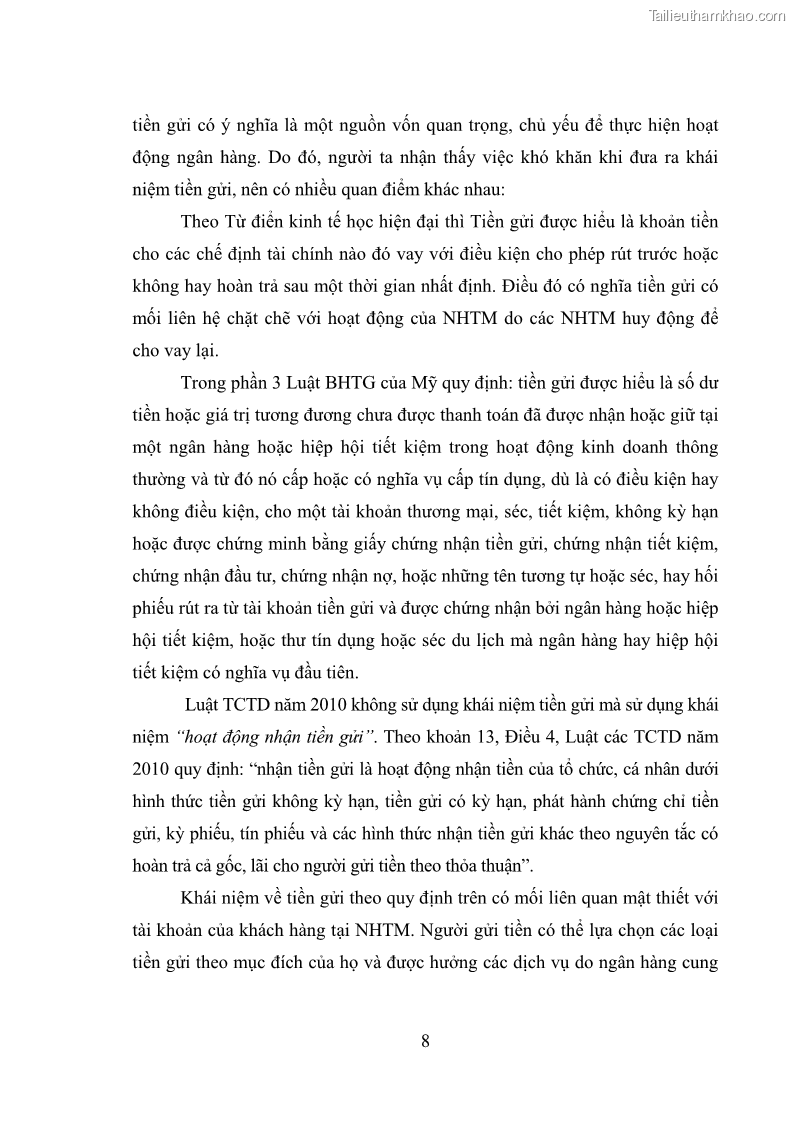 Tailieuthamkhao.com

tiền gửi có ý nghĩa là một nguồn vốn quan trọng, chủ yếu để thực hiện hoạt động ngân hàng. Do đó, người ta nhận thấy việc khó khăn khi đưa ra khái niệm tiền gửi, nên có nhiều quan điểm khác nhau:

Theo Từ điển kinh tế học hiện đại thì Tiền gửi được hiểu là khoản tiền cho các chế định tài chính nào đó vay với điều kiện cho phép rút trước hoặc không hay hoàn trả sau một thời gian nhất định. Điều đó có nghĩa tiền gửi có mối liên hệ chặt chẽ với hoạt động của NHTM do các NHTM huy động để cho vay lại.

Trong phần 3 Luật BHTG của Mỹ quy định: tiền gửi được hiểu là số dư tiền hoặc giá trị tương đương chưa được thanh toán đã được nhận hoặc giữ tại một ngân hàng hoặc hiệp hội tiết kiệm trong hoạt động kinh doanh thông thường và từ đó nó cấp hoặc có nghĩa vụ cấp tín dụng, dù là có điều kiện hay không điều kiện, cho một tài khoản thương mại, séc, tiết kiệm, không kỳ hạn hoặc được chứng minh bằng giấy chứng nhận tiền gửi, chứng nhận tiết kiệm, chứng nhận đầu tư, chứng nhận nợ, hoặc những tên tương tự hoặc séc, hay hối phiếu rút ra từ tài khoản tiền gửi và được chứng nhận bởi ngân hàng hoặc hiệp hội tiết kiệm, hoặc thư tín dụng hoặc séc du lịch mà ngân hàng hay hiệp hội tiết kiệm có nghĩa vụ đầu tiên.

Luật TCTD năm 2010 không sử dụng khái niệm tiền gửi mà sử dụng khái niệm "hoạt động nhận tiền gửi". Theo khoản 13, Điều 4, Luật các TCTD năm 2010 quy định: "nhận tiền gửi là hoạt động nhận tiền của tổ chức, cá nhân dưới hình thức tiền gửi không kỳ hạn, tiền gửi có kỳ hạn, phát hành chứng chỉ tiền gửi, kỳ phiếu, tín phiếu và các hình thức nhận tiền gửi khác theo nguyên tắc có hoàn trả cả gốc, lãi cho người gửi tiền theo thỏa thuận".

Khái niệm về tiền gửi theo quy định trên có mối liên quan mật thiết với tài khoản của khách hàng tại NHTM. Người gửi tiền có thể lựa chọn các loại tiền gửi theo mục đích của họ và được hưởng các dịch vụ do ngân hàng cung

8